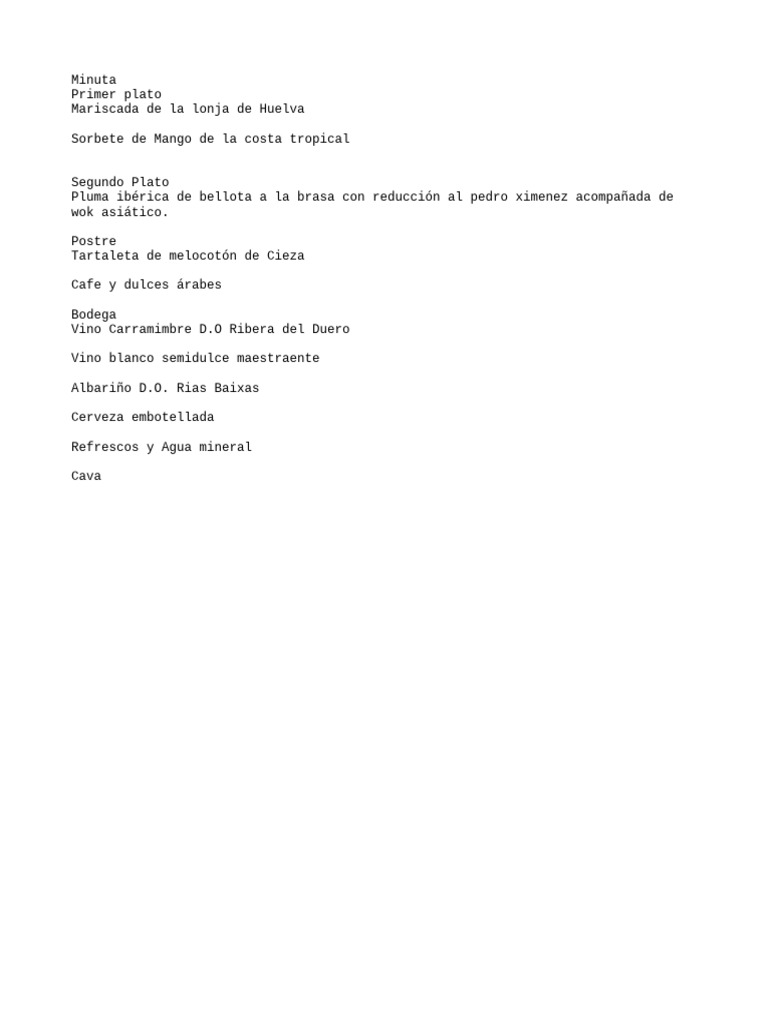 Minuta
Primer plato
Mariscada de la lonja de Huelva

Sorbete de Mango de la costa tropical

Segundo Plato
Pluma ibérica de bellota a la brasa con reducción al pedro ximenez acompañada de wok asiático.

Postre
Tartaleta de melocotón de Cieza

Cafe y dulces árabes

Bodega
Vino Carramimbre D.O Ribera del Duero

Vino blanco semidulce maestraente

Albariño D.O. Rias Baixas

Cerveza embotellada

Refrescos y Agua mineral

Cava